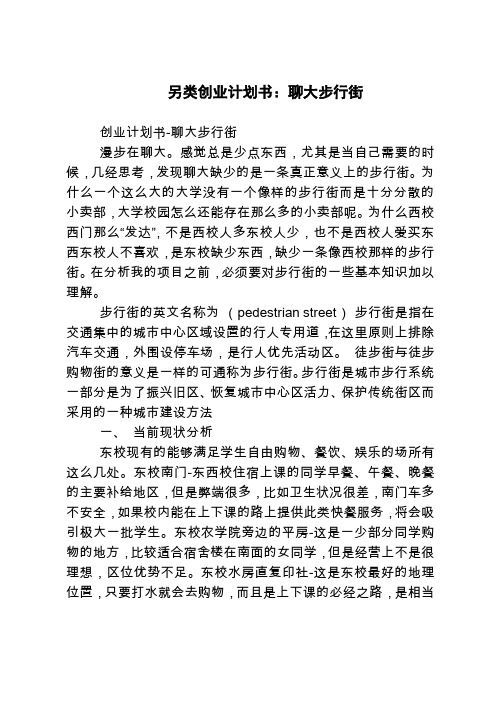 另类创业计划书：聊大步行街

创业计划书-聊大步行街

漫步在聊大。感觉总是少点东西，尤其是当自己需要的时候，几经思考，发现聊大缺少的是一条真正意义上的步行街。为什么一个这么大的大学没有一个像样的步行街而是十分分散的小卖部，大学校园怎么还能存在那么多的小卖部呢。为什么西校西门那么“发达”，不是西校人多东校人少，也不是西校人爱买东西东校人不喜欢，是东校缺少东西，缺少一条像西校那样的步行街。在分析我的项目之前，必须要对步行街的一些基本知识加以理解。

步行街的英文名称为 （pedestrian street） 步行街是指在交通集中的城市中心区域设置的行人专用道，在这里原则上排除汽车交通，外围设停车场，是行人优先活动区。 徒步街与徒步购物街的意义是一样的可通称为步行街。步行街是城市步行系统一部分是为了振兴旧区、恢复城市中心区活力、保护传统街区而采用的一种城市建设方法

一、 当前现状分析

东校现有的能够满足学生自由购物、餐饮、娱乐的场所有这么几处。东校南门-东西校住宿上课的同学早餐、午餐、晚餐的主要补给地区，但是弊端很多，比如卫生状况很差，南门车多不安全，如果校内能在上下课的路上提供此类快餐服务，将会吸引极大一批学生。东校农学院旁边的平房-这是一少部分同学购物的地方，比较适合宿舍楼在南面的女同学，但是经营上不是很理想，区位优势不足。东校水房直复印社-这是东校最好的地理位置，只要打水就会去购物，而且是上下课的必经之路，是相当